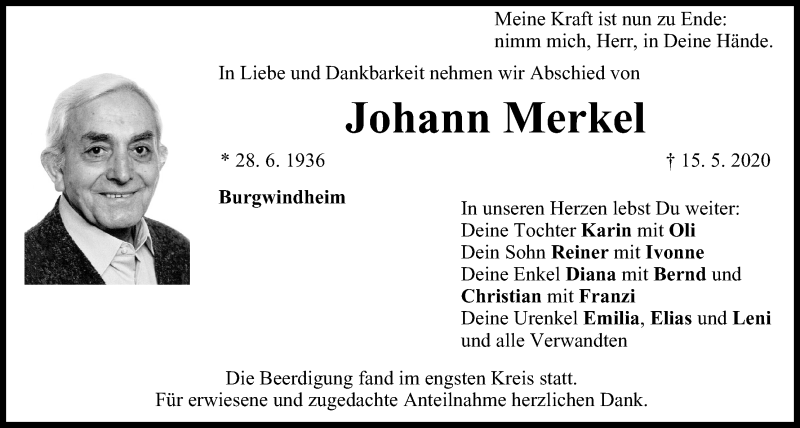 Meine Kraft ist nun zu Ende:
nimm mich, Herr, in Deine Hände.

In Liebe und Dankbarkeit nehmen wir Abschied von

Johann Merkel

* 28. 6. 1936

† 15. 5. 2020

Burgwindheim

In unseren Herzen lebst Du weiter:
Deine Tochter Karin mit Oli
Dein Sohn Reiner mit Ivonne
Deine Enkel Diana mit Bernd und
Christian mit Franzi
Deine Urenkel Emilia, Elias und Leni
und alle Verwandten

Die Beerdigung fand im engsten Kreis statt.
Für erwiesene und zugedachte Anteilnahme herzlichen Dank.